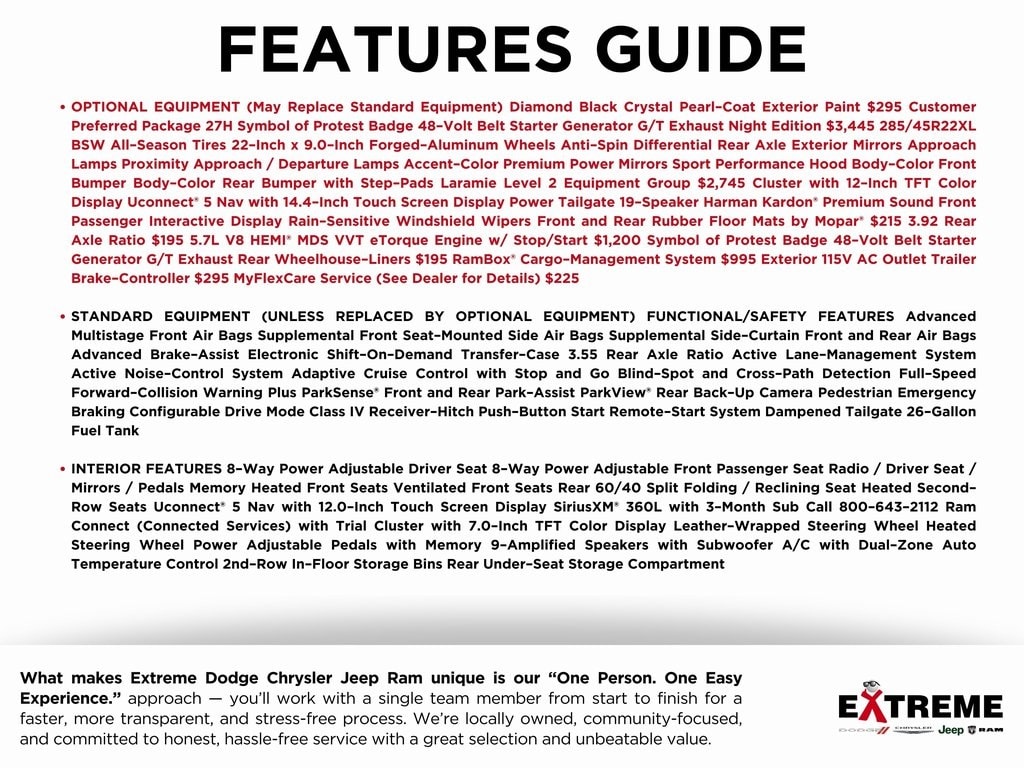 FEATURES GUIDE

• OPTIONAL EQUIPMENT (May Replace Standard Equipment) Diamond Black Crystal Pearl-Coat Exterior Paint $295 Customer Preferred Package 27H Symbol of Protest Badge 48-Volt Belt Starter Generator G/T Exhaust Night Edition $3,445 285/45R22XL BSW All-Season Tires 22-Inch x 9.0-Inch Forged-Aluminum Wheels Anti-Spin Differential Rear Axle Exterior Mirrors Approach Lamps Proximity Approach / Departure Lamps Accent-Color Premium Power Mirrors Sport Performance Hood Body-Color Front Bumper Body-Color Rear Bumper with Step-Pads Laramie Level 2 Equipment Group $2,745 Cluster with 12-Inch TFT Color Display Uconnect® 5 Nav with 14.4-Inch Touch Screen Display Power Tailgate 19-Speaker Harman Kardon® Premium Sound Front Passenger Interactive Display Rain-Sensitive Windshield Wipers Front and Rear Rubber Floor Mats by Mopar® $215 3.92 Rear Axle Ratio $195 5.7L V8 HEMI® MDS VVT eTorque Engine w/ Stop/Start $1,200 Symbol of Protest Badge 48-Volt Belt Starter Generator G/T Exhaust Rear Wheelhouse-Liners $195 RamBox® Cargo-Management System $995 Exterior 115V AC Outlet Trailer Brake-Controller $295 MyFlexCare Service (See Dealer for Details) $225

• STANDARD EQUIPMENT (UNLESS REPLACED BY OPTIONAL EQUIPMENT) FUNCTIONAL/SAFETY FEATURES Advanced Multistage Front Air Bags Supplemental Front Seat-Mounted Side Air Bags Supplemental Side-Curtain Front and Rear Air Bags Advanced Brake-Assist Electronic Shift-On-Demand Transfer-Case 3.55 Rear Axle Ratio Active Lane-Management System Active Noise-Control System Adaptive Cruise Control with Stop and Go Blind-Spot and Cross-Path Detection Full-Speed Forward-Collision Warning Plus ParkSense® Front and Rear Park-Assist ParkView® Rear Back-Up Camera Pedestrian Emergency Braking Configurable Drive Mode Class IV Receiver-Hitch Push-Button Start Remote-Start System Dampened Tailgate 26-Gallon Fuel Tank

• INTERIOR FEATURES 8-Way Power Adjustable Driver Seat 8-Way Power Adjustable Front Passenger Seat Radio / Driver Seat / Mirrors / Pedals Memory Heated Front Seats Ventilated Front Seats Rear 60/40 Split Folding / Reclining Seat Heated Second-Row Seats Uconnect® 5 Nav with 12.0-Inch Touch Screen Display SiriusXM® 360L with 3-Month Sub Call 800-643-2112 Ram Connect (Connected Services) with Trial Cluster with 7.0-Inch TFT Color Display Leather-Wrapped Steering Wheel Heated Steering Wheel Power Adjustable Pedals with Memory 9-Amplified Speakers with Subwoofer A/C with Dual-Zone Auto Temperature Control 2nd-Row In-Floor Storage Bins Rear Under-Seat Storage Compartment

What makes Extreme Dodge Chrysler Jeep Ram unique is our "One Person. One Easy Experience." approach — you'll work with a single team member from start to finish for a faster, more transparent, and stress-free process. We're locally owned, community-focused, and committed to honest, hassle-free service with a great selection and unbeatable value.

EXTREME
DODGE CHRYSLER Jeep RAM